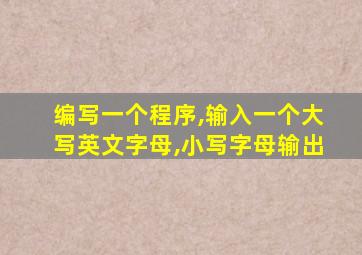 编写一个程序,输入一个大写英文字母,小写字母输出